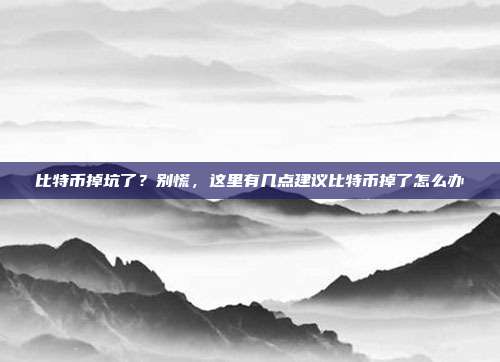 比特币掉坑了？别慌，这里有几点建议比特币掉了怎么办